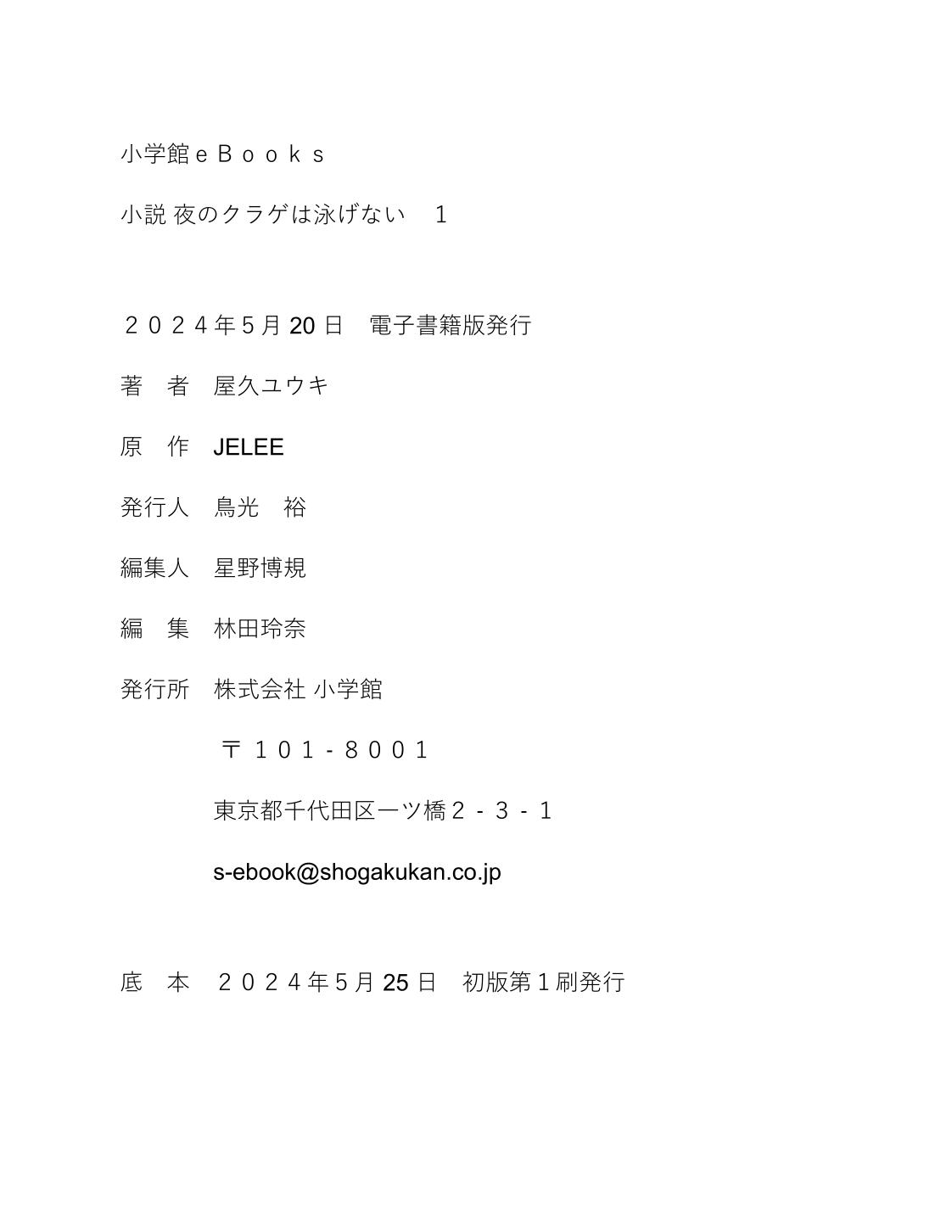 小学館ｅＢｏｏｋｓ

小説 夜のクラゲは泳げない　１

２０２４年５月 20 日　電子書籍版発行

著　者　屋久ユウキ

原　作　JELEE

発行人　鳥光　裕

編集人　星野博規

編　集　林田玲奈

発行所　株式会社 小学館

〒１０１-８００１

東京都千代田区一ツ橋２-３-１

s-ebook@shogakukan.co.jp

底　本　２０２４年５月 25 日　初版第１刷発行